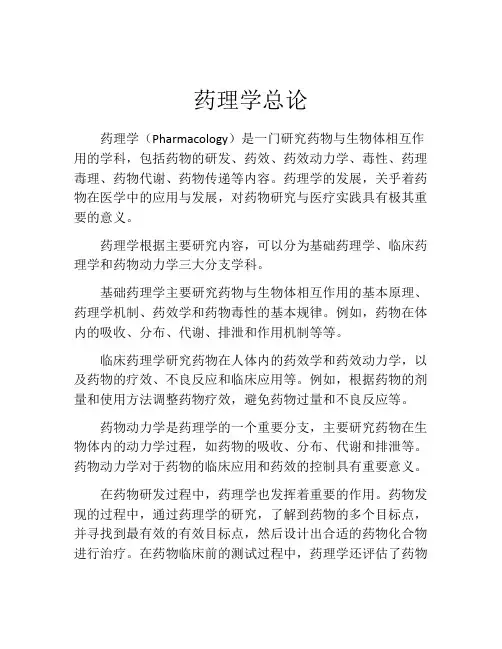 药理学总论

药理学（Pharmacology）是一门研究药物与生物体相互作用的学科，包括药物的研发、药效、药效动力学、毒性、药理毒理、药物代谢、药物传递等内容。药理学的发展，关乎着药物在医学中的应用与发展，对药物研究与医疗实践具有极其重要的意义。

药理学根据主要研究内容，可以分为基础药理学、临床药理学和药物动力学三大分支学科。

基础药理学主要研究药物与生物体相互作用的基本原理、药理学机制、药效学和药物毒性的基本规律。例如，药物在体内的吸收、分布、代谢、排泄和作用机制等等。

临床药理学研究药物在人体内的药效学和药效动力学，以及药物的疗效、不良反应和临床应用等。例如，根据药物的剂量和使用方法调整药物疗效，避免药物过量和不良反应等。

药物动力学是药理学的一个重要分支，主要研究药物在生物体内的动力学过程，如药物的吸收、分布、代谢和排泄等。药物动力学对于药物的临床应用和药效的控制具有重要意义。

在药物研发过程中，药理学也发挥着重要的作用。药物发现的过程中，通过药理学的研究，了解到药物的多个目标点，并寻找到最有效的有效目标点，然后设计出合适的药物化合物进行治疗。在药物临床前的测试过程中，药理学还评估了药物